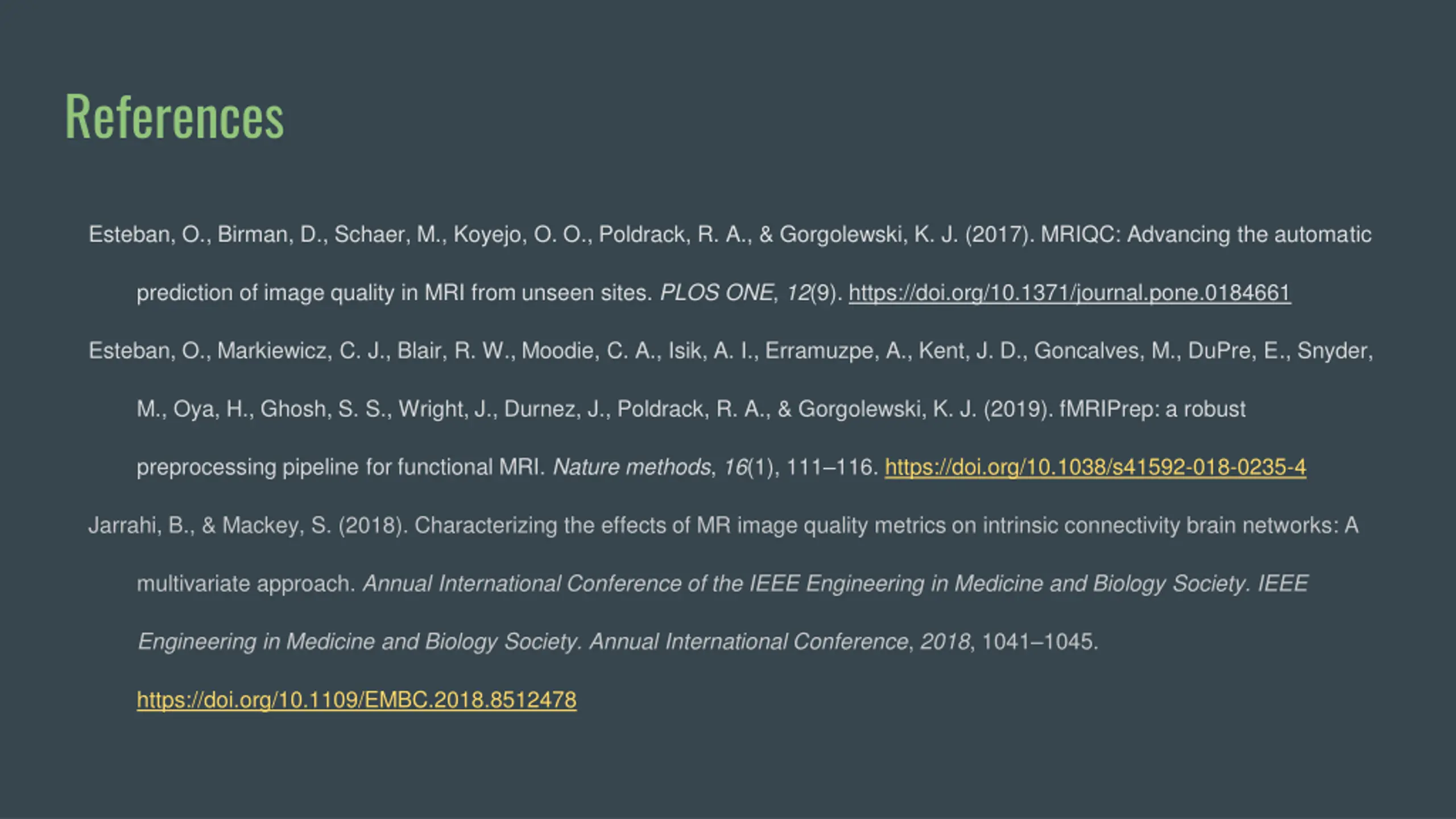 References

Esteban, O., Birman, D., Schaer, M., Koyejo, O. O., Poldrack, R. A., & Gorgolewski, K. J. (2017). MRIQC: Advancing the automatic prediction of image quality in MRI from unseen sites. PLOS ONE, 12(9). https://doi.org/10.1371/journal.pone.0184661

Esteban, O., Markiewicz, C. J., Blair, R. W., Moodie, C. A., Isik, A. I., Erramuzpe, A., Kent, J. D., Goncalves, M., DuPre, E., Snyder, M., Oya, H., Ghosh, S. S., Wright, J., Durnez, J., Poldrack, R. A., & Gorgolewski, K. J. (2019). fMRIPrep: a robust preprocessing pipeline for functional MRI. Nature methods, 16(1), 111–116. https://doi.org/10.1038/s41592-018-0235-4

Jarrahi, B., & Mackey, S. (2018). Characterizing the effects of MR image quality metrics on intrinsic connectivity brain networks: A multivariate approach. Annual International Conference of the IEEE Engineering in Medicine and Biology Society. IEEE Engineering in Medicine and Biology Society. Annual International Conference, 2018, 1041–1045. https://doi.org/10.1109/EMBC.2018.8512478